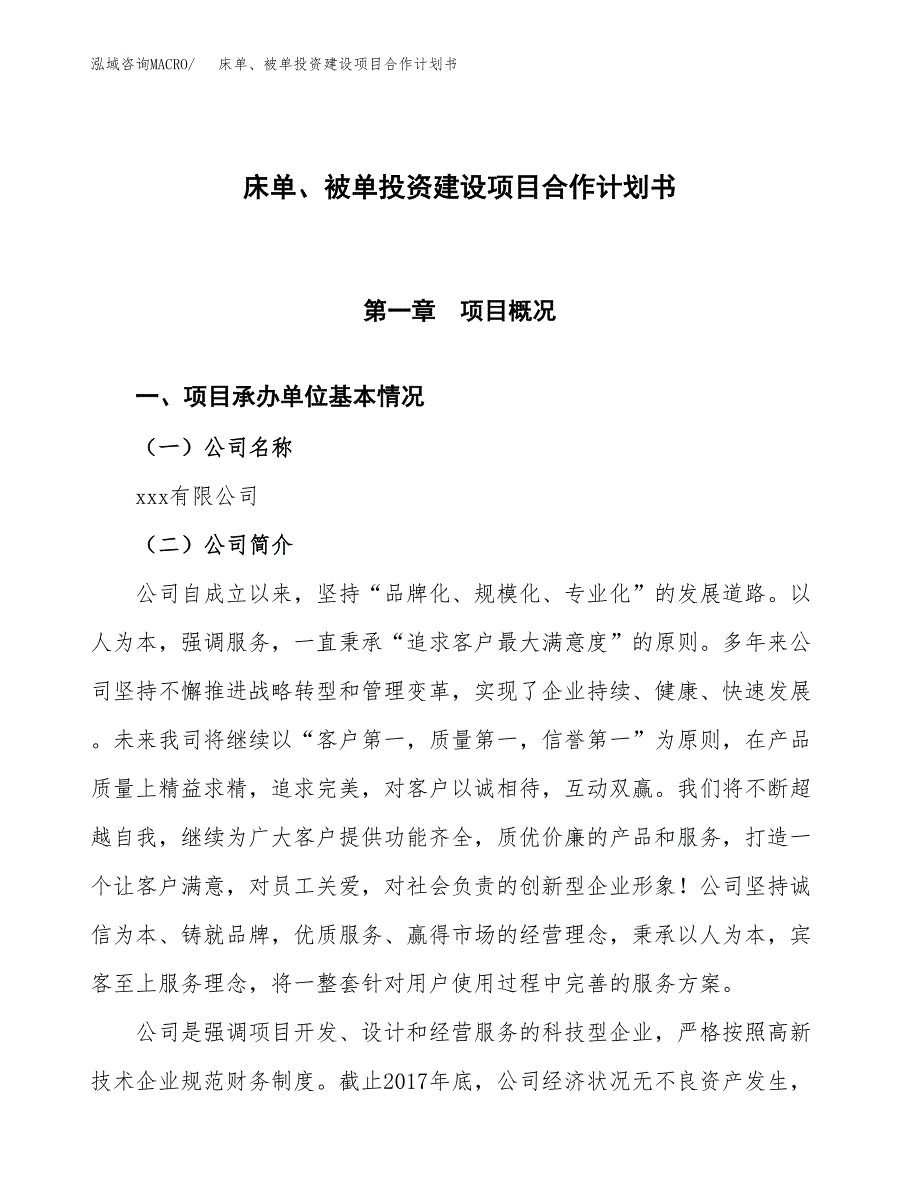 泓域咨询MACRO/　床单、被单投资建设项目合作计划书

床单、被单投资建设项目合作计划书

第一章　项目概况

一、项目承办单位基本情况

（一）公司名称

xxx有限公司

（二）公司简介

公司自成立以来，坚持“品牌化、规模化、专业化”的发展道路。以人为本，强调服务，一直秉承“追求客户最大满意度”的原则。多年来公司坚持不懈推进战略转型和管理变革，实现了企业持续、健康、快速发展。未来我司将继续以“客户第一，质量第一，信誉第一”为原则，在产品质量上精益求精，追求完美，对客户以诚相待，互动双赢。我们将不断超越自我，继续为广大客户提供功能齐全，质优价廉的产品和服务，打造一个让客户满意，对员工关爱，对社会负责的创新型企业形象！公司坚持诚信为本、铸就品牌，优质服务、赢得市场的经营理念，秉承以人为本，宾客至上服务理念，将一整套针对用户使用过程中完善的服务方案。

公司是强调项目开发、设计和经营服务的科技型企业，严格按照高新技术企业规范财务制度。截止2017年底，公司经济状况无不良资产发生，